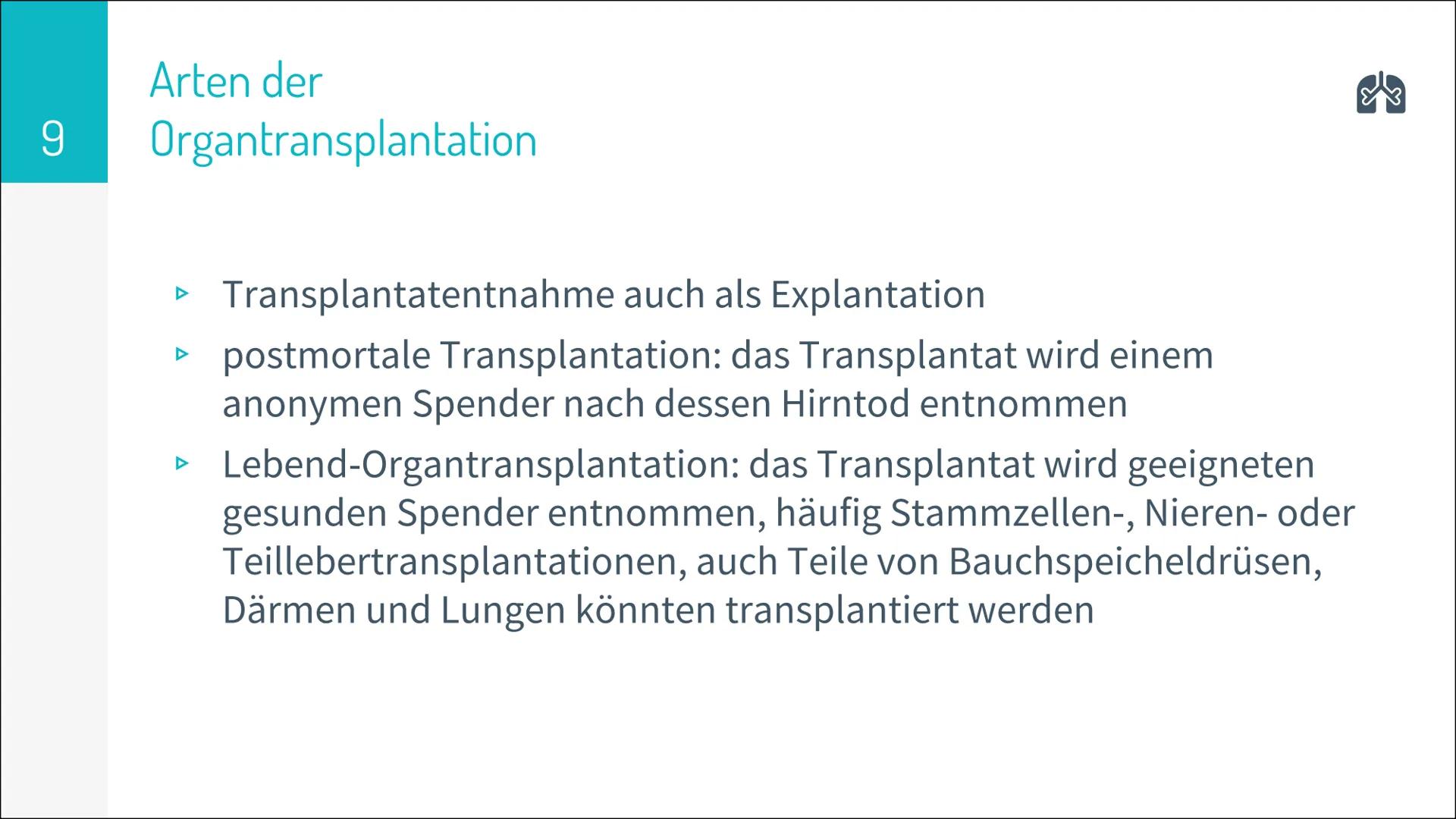 9

Arten der Organtransplantation

▸ Transplantatentnahme auch als Explantation
▸ postmortale Transplantation: das Transplantat wird einem anonymen Spender nach dessen Hirntod entnommen
▸ Lebend-Organtransplantation: das Transplantat wird geeigneten gesunden Spender entnommen, häufig Stammzellen-, Nieren- oder Teillebertransplantationen, auch Teile von Bauchspeicheldrüsen, Därmen und Lungen könnten transplantiert werden